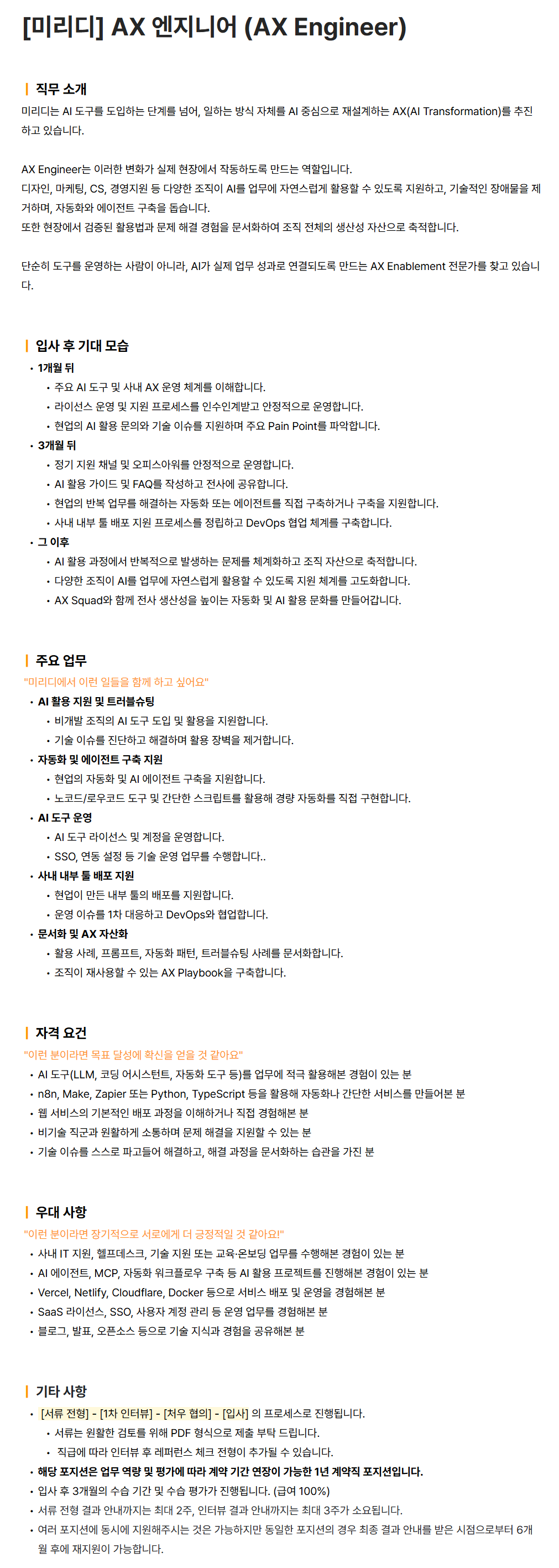 [미리디] AX 엔지니어 (AX Engineer)

직무 소개

미리디는 AI 도구를 도입하는 단계를 넘어, 일하는 방식 자체를 AI 중심으로 재설계하는 AX(AI Transformation)를 추진하고 있습니다.

AX Engineer는 이러한 변화가 실제 현장에서 작동하도록 만드는 역할입니다.
디자인, 마케팅, CS, 경영지원 등 다양한 조직이 AI를 업무에 자연스럽게 활용할 수 있도록 지원하고, 기술적인 장애물을 제거하며, 자동화와 에이전트 구축을 돕습니다.
또한 현장에서 검증된 활용법과 문제 해결 경험을 문서화하여 조직 전체의 생산성 자산으로 축적합니다.

단순히 도구를 운영하는 사람이 아니라, AI가 실제 업무 성과로 연결되도록 만드는 AX Enablement 전문가를 찾고 있습니다.

입사 후 기대 모습

• 1개월 뒤
• 주요 AI 도구 및 사내 AX 운영 체계를 이해합니다.
• 라이선스 운영 및 지원 프로세스를 인수인계받고 안정적으로 운영합니다.
• 현업의 AI 활용 문의와 기술 이슈를 지원하며 주요 Pain Point를 파악합니다.
• 3개월 뒤
• 정기 지원 채널 및 오피스아워를 안정적으로 운영합니다.
• AI 활용 가이드 및 FAQ를 작성하고 전사에 공유합니다.
• 현업의 반복 업무를 해결하는 자동화 또는 에이전트를 직접 구축하거나 구축을 지원합니다.
• 사내 내부 툴 배포 지원 프로세스를 정립하고 DevOps 협업 체계를 구축합니다.
• 그 이후
• AI 활용 과정에서 반복적으로 발생하는 문제를 체계화하고 조직 자산으로 축적합니다.
• 다양한 조직이 AI를 업무에 자연스럽게 활용할 수 있도록 지원 체계를 고도화합니다.
• AX Squad와 함께 전사 생산성을 높이는 자동화 및 AI 활용 문화를 만들어갑니다.

주요 업무

"미리디에서 이런 일들을 함께 하고 싶어요"
• AI 활용 지원 및 트러블슈팅
• 비개발 조직의 AI 도구 도입 및 활용을 지원합니다.
• 기술 이슈를 진단하고 해결하며 활용 장벽을 제거합니다.
• 자동화 및 에이전트 구축 지원
• 현업의 자동화 및 AI 에이전트 구축을 지원합니다.
• 노코드/로우코드 도구 및 간단한 스크립트를 활용해 경량 자동화를 직접 구현합니다.
• AI 도구 운영
• AI 도구 라이선스 및 계정을 운영합니다.
• SSO, 연동 설정 등 기술 운영 업무를 수행합니다..
• 사내 내부 툴 배포 지원
• 현업이 만든 내부 툴의 배포를 지원합니다.
• 운영 이슈를 1차 대응하고 DevOps와 협업합니다.
• 문서화 및 AX 자산화
• 활용 사례, 프롬프트, 자동화 패턴, 트러블슈팅 사례를 문서화합니다.
• 조직이 재사용할 수 있는 AX Playbook을 구축합니다.

자격 요건

"이런 분이라면 목표 달성에 확신을 얻을 것 같아요"
• AI 도구(LLM, 코딩 어시스턴트, 자동화 도구 등)를 업무에 적극 활용해본 경험이 있는 분
• n8n, Make, Zapier 또는 Python, TypeScript 등을 활용해 자동화나 간단한 서비스를 만들어본 분
• 웹 서비스의 기본적인 배포 과정을 이해하거나 직접 경험해본 분
• 비기술 직군과 원활하게 소통하며 문제 해결을 지원할 수 있는 분
• 기술 이슈를 스스로 파고들어 해결하고, 해결 과정을 문서화하는 습관을 가진 분

우대 사항

"이런 분이라면 장기적으로 서로에게 더 긍정적일 것 같아요!"
• 사내 IT 지원, 헬프데스크, 기술 지원 또는 교육·온보딩 업무를 수행해본 경험이 있는 분
• AI 에이전트, MCP, 자동화 워크플로우 구축 등 AI 활용 프로젝트를 진행해본 경험이 있는 분
• Vercel, Netlify, Cloudflare, Docker 등으로 서비스 배포 및 운영을 경험해본 분
• SaaS 라이선스, SSO, 사용자 계정 관리 등 운영 업무를 경험해본 분
• 블로그, 발표, 오픈소스 등으로 기술 지식과 경험을 공유해본 분

기타 사항

• [서류 전형] - [1차 인터뷰] - [처우 협의] - [입사] 의 프로세스로 진행됩니다.
• 서류는 원활한 검토를 위해 PDF 형식으로 제출 부탁 드립니다.
• 직급에 따라 인터뷰 후 레퍼런스 체크 전형이 추가될 수 있습니다.
• 해당 포지션은 업무 역량 및 평가에 따라 계약 기간 연장이 가능한 1년 계약직 포지션입니다.
• 입사 후 3개월의 수습 기간 및 수습 평가가 진행됩니다. (급여 100%)
• 서류 전형 결과 안내까지는 최대 2주, 인터뷰 결과 안내까지는 최대 3주가 소요됩니다.
• 여러 포지션에 동시에 지원해주시는 것은 가능하지만 동일한 포지션의 경우 최종 결과 안내를 받은 시점으로부터 6개월 후에 재지원이 가능합니다.